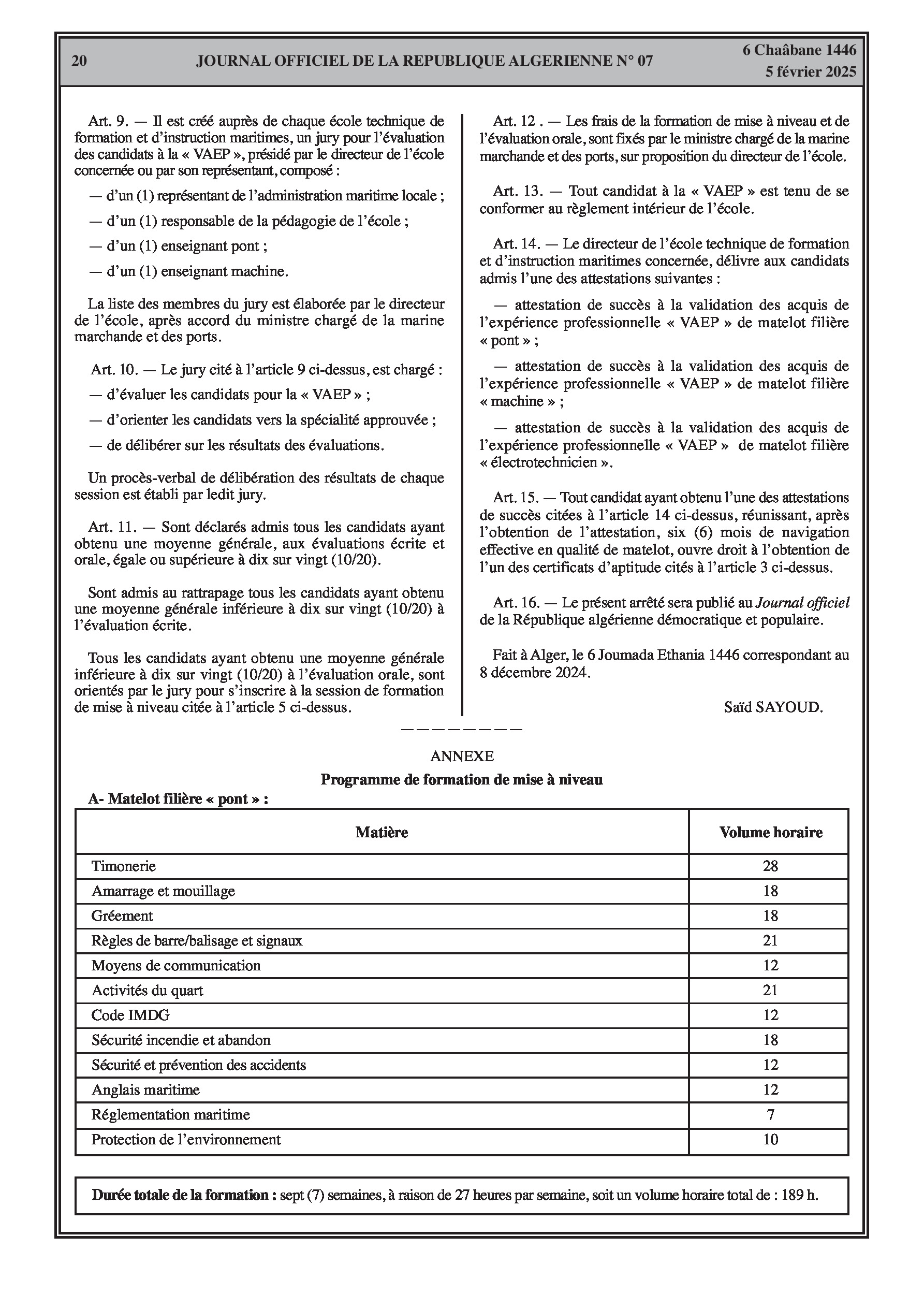 20 JOURNAL OFFICIEL DE LA REPUBLIQUE ALGERIENNE N° 07 6 Chaâbane 1446
5 février 2025

Art. 9. — Il est créé auprès de chaque école technique de formation et d'instruction maritimes, un jury pour l'évaluation des candidats à la « VAEP », présidé par le directeur de l'école concernée ou par son représentant, composé :

— d'un (1) représentant de l'administration maritime locale ;

— d'un (1) responsable de la pédagogie de l'école ;

— d'un (1) enseignant pont ;

— d'un (1) enseignant machine.

La liste des membres du jury est élaborée par le directeur de l'école, après accord du ministre chargé de la marine marchande et des ports.

Art. 10. — Le jury cité à l'article 9 ci-dessus, est chargé :

— d'évaluer les candidats pour la « VAEP » ;

— d'orienter les candidats vers la spécialité approuvée ;

— de délibérer sur les résultats des évaluations.

Un procès-verbal de délibération des résultats de chaque session est établi par ledit jury.

Art. 11. — Sont déclarés admis tous les candidats ayant obtenu une moyenne générale, aux évaluations écrite et orale, égale ou supérieure à dix sur vingt (10/20).

Sont admis au rattrapage tous les candidats ayant obtenu une moyenne générale inférieure à dix sur vingt (10/20) à l'évaluation écrite.

Tous les candidats ayant obtenu une moyenne générale inférieure à dix sur vingt (10/20) à l'évaluation orale, sont orientés par le jury pour s'inscrire à la session de formation de mise à niveau citée à l'article 5 ci-dessus.

Art. 12 . — Les frais de la formation de mise à niveau et de l'évaluation orale, sont fixés par le ministre chargé de la marine marchande et des ports, sur proposition du directeur de l'école.

Art. 13. — Tout candidat à la « VAEP » est tenu de se conformer au règlement intérieur de l'école.

Art. 14. — Le directeur de l'école technique de formation et d'instruction maritimes concernée, délivre aux candidats admis l'une des attestations suivantes :

— attestation de succès à la validation des acquis de l'expérience professionnelle « VAEP » de matelot filière « pont » ;

— attestation de succès à la validation des acquis de l'expérience professionnelle « VAEP » de matelot filière « machine » ;

— attestation de succès à la validation des acquis de l'expérience professionnelle « VAEP » de matelot filière « électrotechnicien ».

Art. 15. — Tout candidat ayant obtenu l'une des attestations de succès citées à l'article 14 ci-dessus, réunissant, après l'obtention de l'attestation, six (6) mois de navigation effective en qualité de matelot, ouvre droit à l'obtention de l'un des certificats d'aptitude cités à l'article 3 ci-dessus.

Art. 16. — Le présent arrêté sera publié au Journal officiel de la République algérienne démocratique et populaire.

Fait à Alger, le 6 Joumada Ethania 1446 correspondant au 8 décembre 2024.

Saïd SAYOUD.

————————

ANNEXE

Programme de formation de mise à niveau

A- Matelot filière « pont » :

| Matière | Volume horaire |
|---|---|
| Timonerie | 28 |
| Amarrage et mouillage | 18 |
| Gréement | 18 |
| Règles de barre/balisage et signaux | 21 |
| Moyens de communication | 12 |
| Activités du quart | 21 |
| Code IMDG | 12 |
| Sécurité incendie et abandon | 18 |
| Sécurité et prévention des accidents | 12 |
| Anglais maritime | 12 |
| Réglementation maritime | 7 |
| Protection de l'environnement | 10 |

Durée totale de la formation : sept (7) semaines, à raison de 27 heures par semaine, soit un volume horaire total de : 189 h.